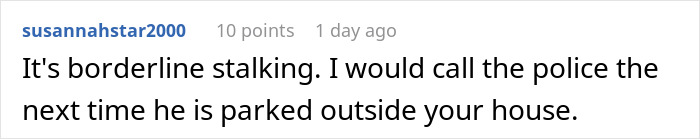 susannahstar2000 10 points 1 day ago

It's borderline stalking. I would call the police the next time he is parked outside your house.